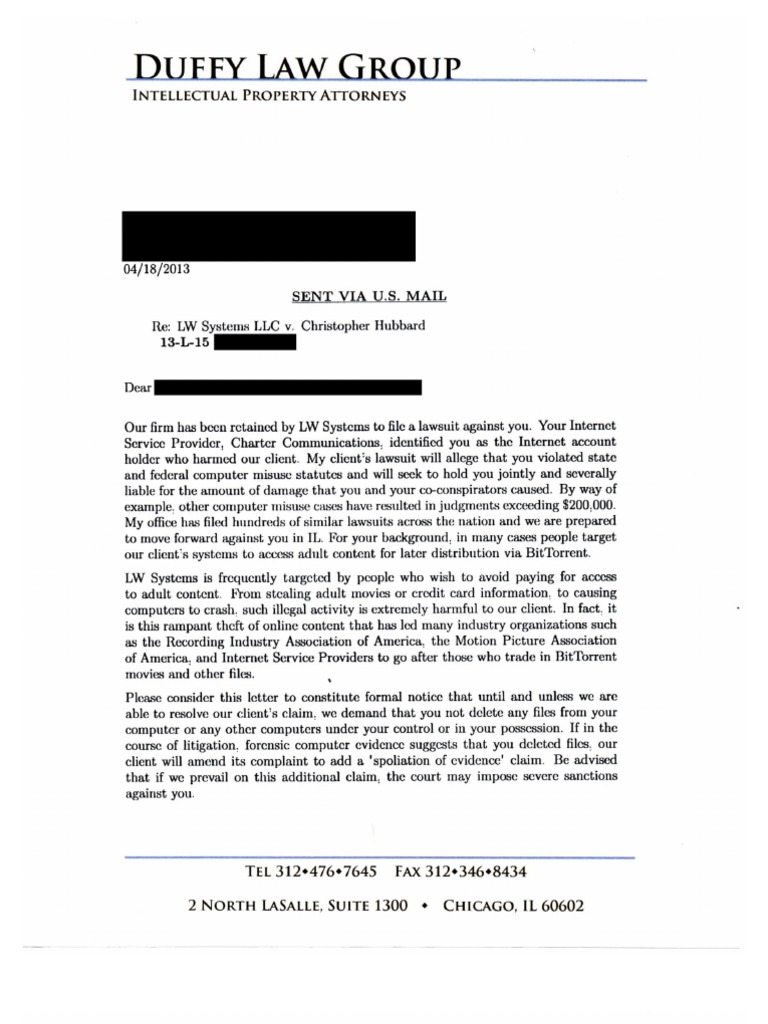 DUFFY LAW GROUP
INTELLECTUAL PROPERTY ATTORNEYS

04/18/2013

SENT VIA U.S. MAIL

Re: LW Systems LLC v. Christopher Hubbard
13-L-15

Dear

Our firm has been retained by LW Systems to file a lawsuit against you. Your Internet Service Provider, Charter Communications, identified you as the Internet account holder who harmed our client. My client's lawsuit will allege that you violated state and federal computer misuse statutes and will seek to hold you jointly and severally liable for the amount of damage that you and your co-conspirators caused. By way of example, other computer misuse cases have resulted in judgments exceeding $200,000. My office has filed hundreds of similar lawsuits across the nation and we are prepared to move forward against you in IL. For your background, in many cases people target our client's systems to access adult content for later distribution via BitTorrent.

LW Systems is frequently targeted by people who wish to avoid paying for access to adult content. From stealing adult movies or credit card information, to causing computers to crash, such illegal activity is extremely harmful to our client. In fact, it is this rampant theft of online content that has led many industry organizations such as the Recording Industry Association of America, the Motion Picture Association of America, and Internet Service Providers to go after those who trade in BitTorrent movies and other files.

Please consider this letter to constitute formal notice that until and unless we are able to resolve our client's claim, we demand that you not delete any files from your computer or any other computers under your control or in your possession. If in the course of litigation, forensic computer evidence suggests that you deleted files, our client will amend its complaint to add a 'spoliation of evidence' claim. Be advised that if we prevail on this additional claim, the court may impose severe sanctions against you.

TEL 312•476•7645 FAX 312•346•8434

2 NORTH LASALLE, SUITE 1300 • CHICAGO, IL 60602